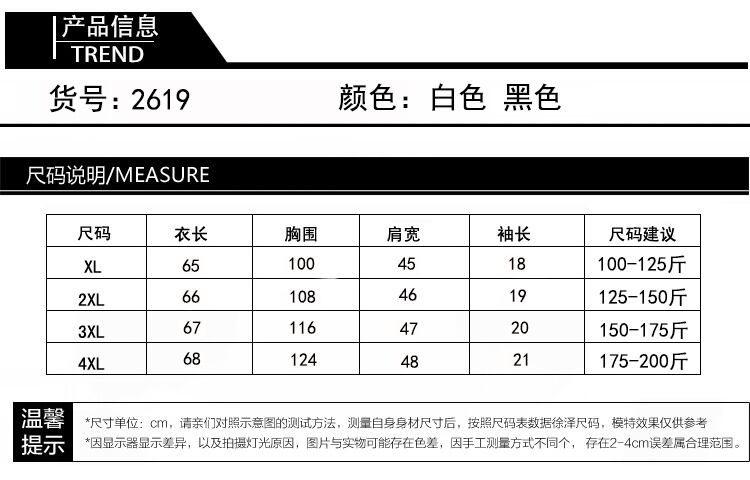 产品信息
TREND

货号：2619 颜色：白色 黑色

尺码说明/MEASURE

| 尺码 | 衣长 | 胸围 | 肩宽 | 袖长 | 尺码建议 |
|---|---|---|---|---|---|
| XL | 65 | 100 | 45 | 18 | 100-125斤 |
| 2XL | 66 | 108 | 46 | 19 | 125-150斤 |
| 3XL | 67 | 116 | 47 | 20 | 150-175斤 |
| 4XL | 68 | 124 | 48 | 21 | 175-200斤 |

温馨提示
*尺寸单位：cm，请亲们对照示意图的测试方法，测量自身身材尺寸后，按照尺码表数据徐泽尺码，模特效果仅供参考
*因显示器显示差异，以及拍摄灯光原因，图片与实物可能存在色差，因手工测量方式不同个，存在2-4cm误差属合理范围。